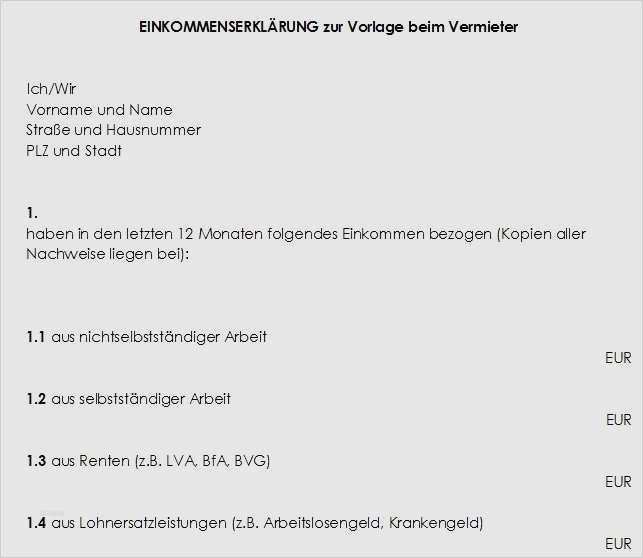 EINKOMMENSERKLÄRUNG zur Vorlage beim Vermieter

Ich/Wir
Vorname und Name
Straße und Hausnummer
PLZ und Stadt

1.
haben in den letzten 12 Monaten folgendes Einkommen bezogen (Kopien aller Nachweise liegen bei):

1.1 aus nichtselbstständiger Arbeit
EUR

1.2 aus selbstständiger Arbeit
EUR

1.3 aus Renten (z.B. LVA, BfA, BVG)
EUR

1.4 aus Lohnersatzleistungen (z.B. Arbeitslosengeld, Krankengeld)
EUR